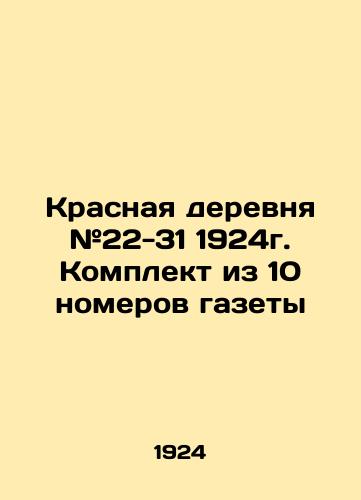 Красная деревня №22-31 1924г. Комплект из 10 номеров газеты

1924